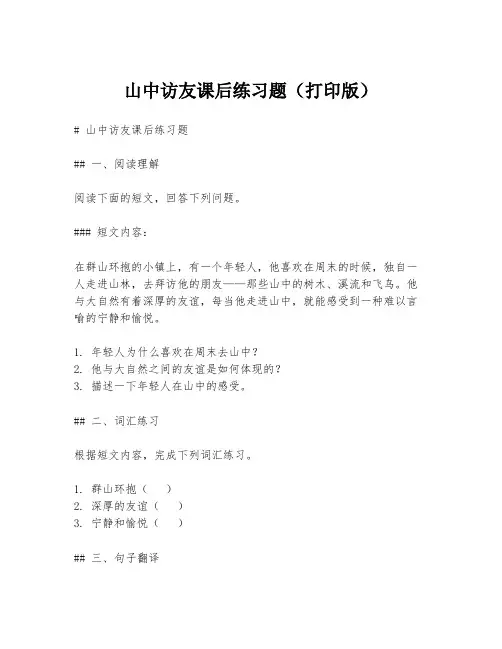 山中访友课后练习题（打印版）

# 山中访友课后练习题

## 一、阅读理解

阅读下面的短文，回答下列问题。

### 短文内容：

在群山环抱的小镇上，有一个年轻人，他喜欢在周末的时候，独自一人走进山林，去拜访他的朋友——那些山中的树木、溪流和飞鸟。他与大自然有着深厚的友谊，每当他走进山中，就能感受到一种难以言喻的宁静和愉悦。

1. 年轻人为什么喜欢在周末去山中？
2. 他与大自然之间的友谊是如何体现的？
3. 描述一下年轻人在山中的感受。

## 二、词汇练习

根据短文内容，完成下列词汇练习。

1. 群山环抱（　）
2. 深厚的友谊（　）
3. 宁静和愉悦（　）

## 三、句子翻译